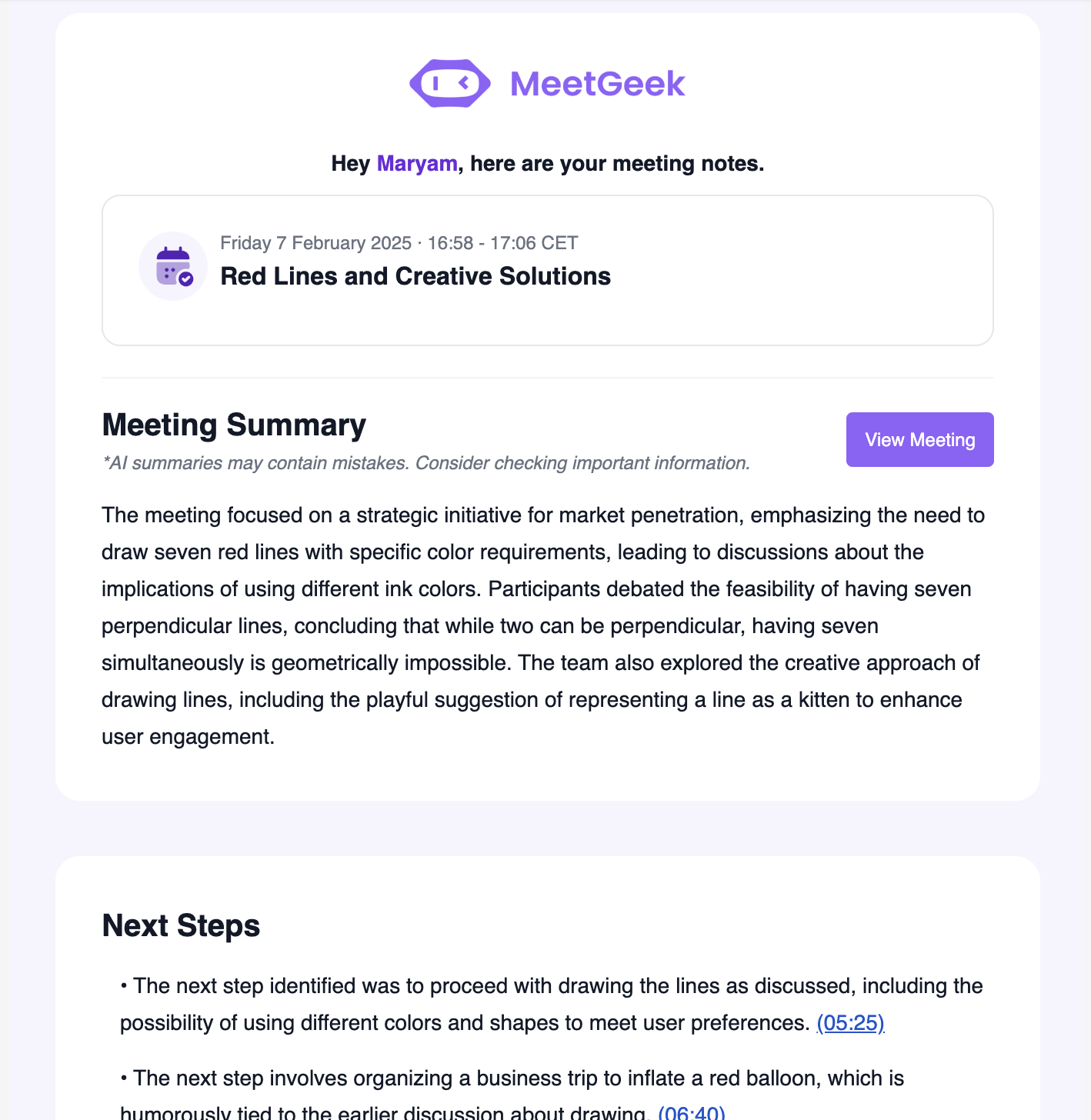 MeetGeek

Hey Maryam, here are your meeting notes.

Friday 7 February 2025 · 16:58 - 17:06 CET
Red Lines and Creative Solutions

Meeting Summary

*AI summaries may contain mistakes. Consider checking important information.

View Meeting

The meeting focused on a strategic initiative for market penetration, emphasizing the need to draw seven red lines with specific color requirements, leading to discussions about the implications of using different ink colors. Participants debated the feasibility of having seven perpendicular lines, concluding that while two can be perpendicular, having seven simultaneously is geometrically impossible. The team also explored the creative approach of drawing lines, including the playful suggestion of representing a line as a kitten to enhance user engagement.

Next Steps

• The next step identified was to proceed with drawing the lines as discussed, including the possibility of using different colors and shapes to meet user preferences. (05:25)

• The next step involves organizing a business trip to inflate a red balloon, which is humorously tied to the earlier discussion about drawing. (06:40)